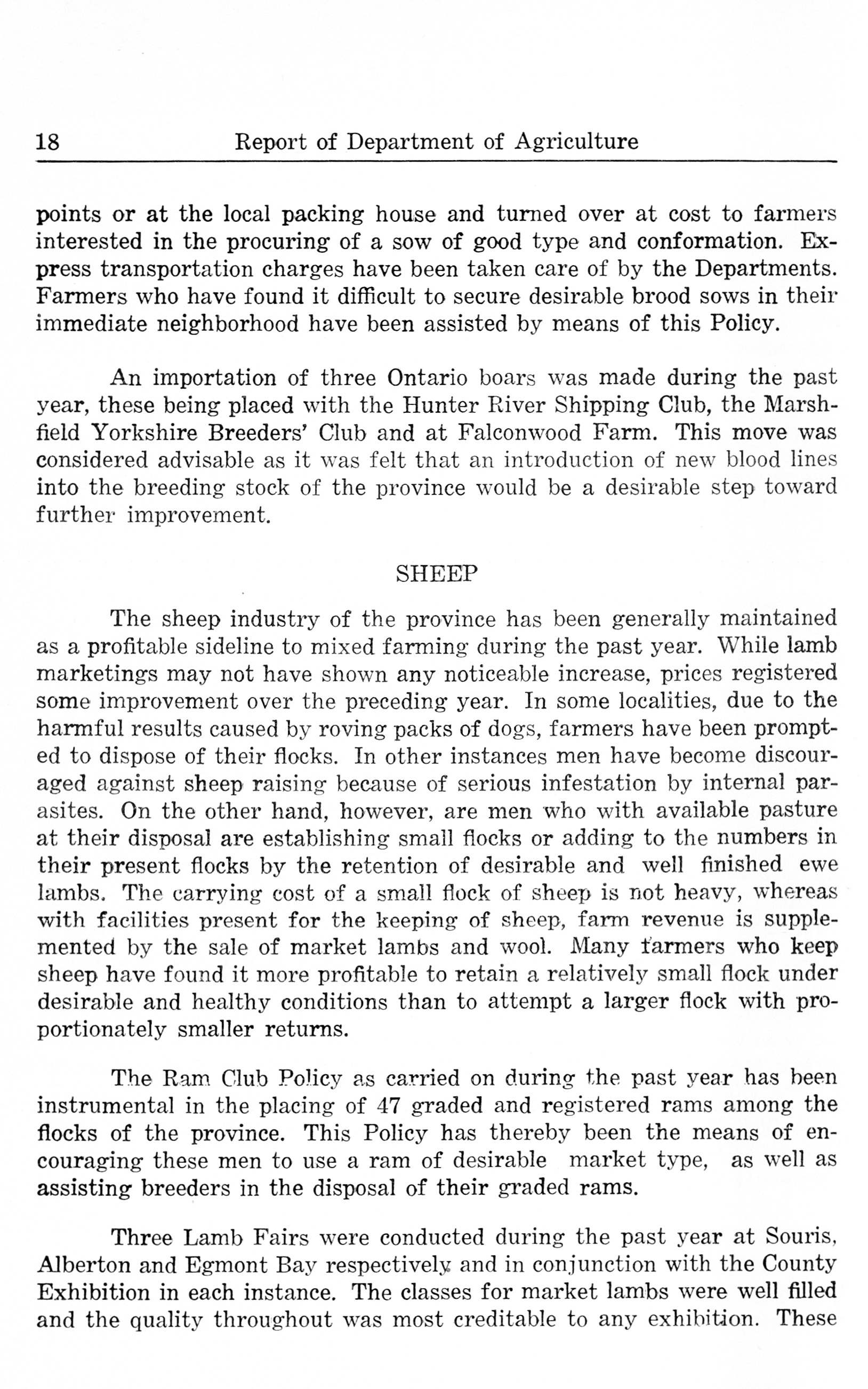 18 Report of Department of Agriculture

points or at the local packing house and turned over at cost to farmers interested in the procuring of a sow of good type and conformation. Express transportation charges have been taken care of by the Departments. Farmers who have found it difficult to secure desirable brood sows in their immediate neighborhood have been assisted by means of this Policy.

An importation of three Ontario boars was made during the past year, these being placed with the Hunter River Shipping Club, the Marshfield Yorkshire Breeders' Club and at Falconwood Farm. This move was considered advisable as it was felt that an introduction of new blood lines into the breeding stock of the province would be a desirable step toward further improvement.

SHEEP

The sheep industry of the province has been generally maintained as a profitable sideline to mixed farming during the past year. While lamb marketings may not have shown any noticeable increase, prices registered some improvement over the preceding year. In some localities, due to the harmful results caused by roving packs of dogs, farmers have been prompted to dispose of their flocks. In other instances men have become discouraged against sheep raising because of serious infestation by internal parasites. On the other hand, however, are men who with available pasture at their disposal are establishing small flocks or adding to the numbers in their present flocks by the retention of desirable and well finished ewe lambs. The carrying cost of a small flock of sheep is not heavy, whereas with facilities present for the keeping of sheep, farm revenue is supplemented by the sale of market lambs and wool. Many farmers who keep sheep have found it more profitable to retain a relatively small flock under desirable and healthy conditions than to attempt a larger flock with proportionately smaller returns.

The Ram Club Policy as carried on during the past year has been instrumental in the placing of 47 graded and registered rams among the flocks of the province. This Policy has thereby been the means of encouraging these men to use a ram of desirable market type, as well as assisting breeders in the disposal of their graded rams.

Three Lamb Fairs were conducted during the past year at Souris, Alberton and Egmont Bay respectively and in conjunction with the County Exhibition in each instance. The classes for market lambs were well filled and the quality throughout was most creditable to any exhibition. These